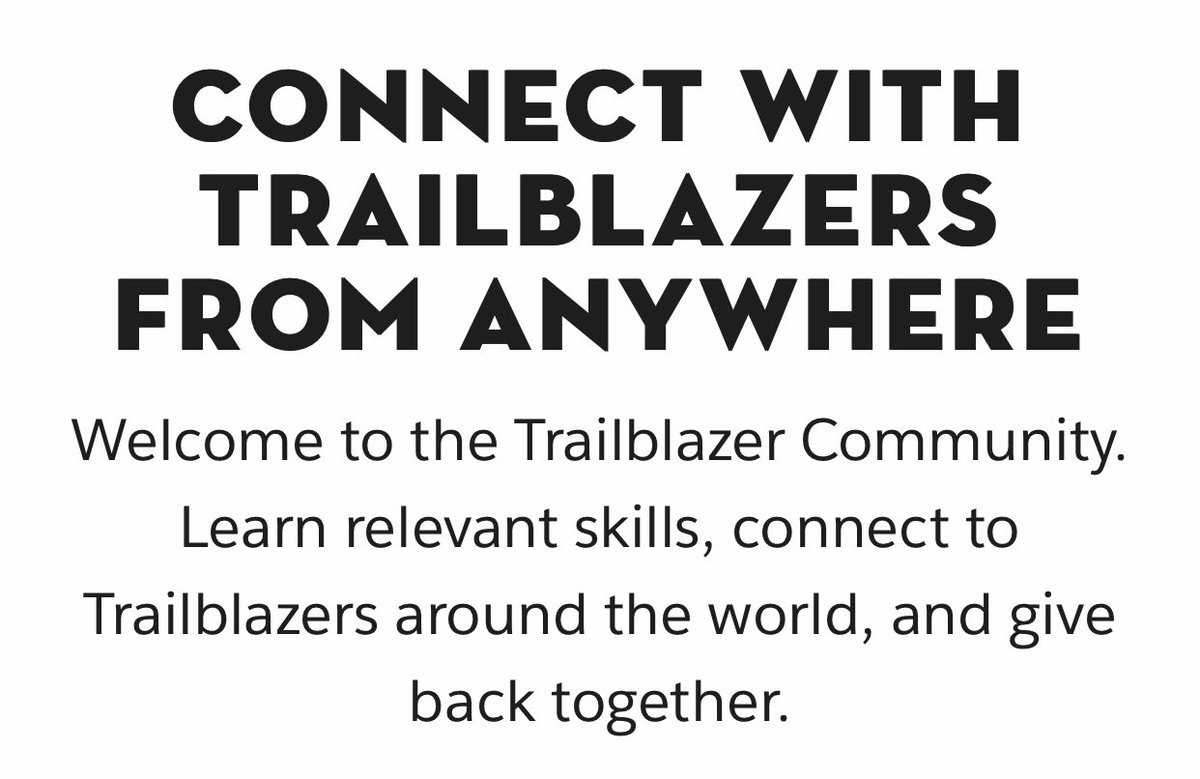 CONNECT WITH TRAILBLAZERS FROM ANYWHERE

Welcome to the Trailblazer Community. Learn relevant skills, connect to Trailblazers around the world, and give back together.